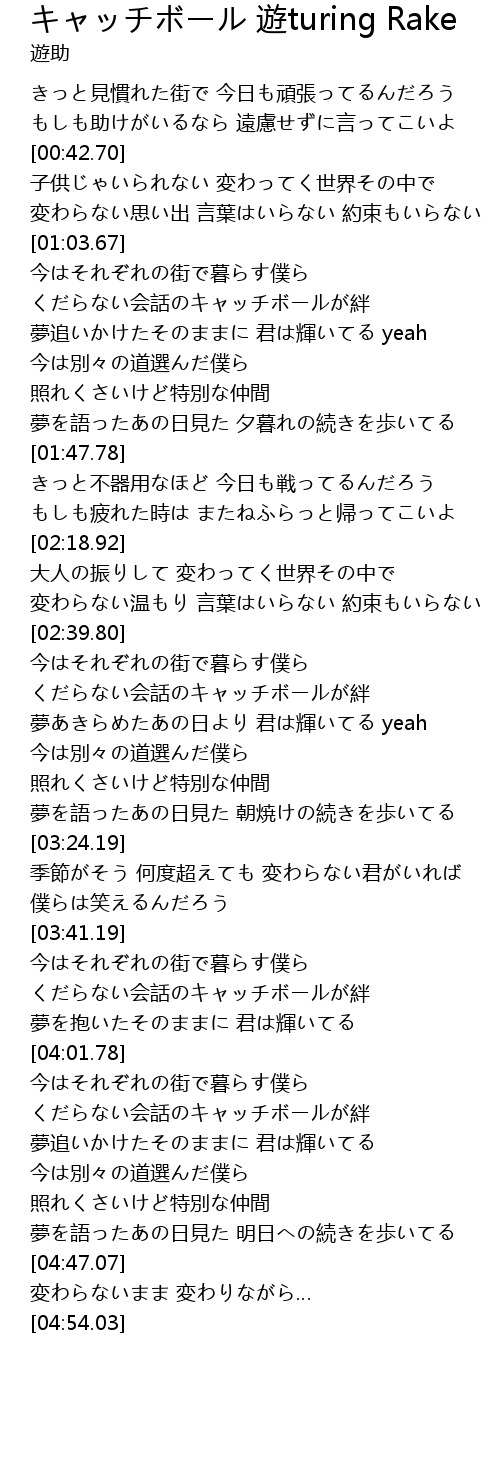 キャッチボール 遊turing Rake
遊助

きっと見慣れた街で 今日も頑張ってるんだろう
もしも助けがいるなら 遠慮せずに言ってこいよ
[00:42.70]
子供じゃいられない 変わってく世界その中で
変わらない思い出 言葉はいらない 約束もいらない
[01:03.67]
今はそれぞれの街で暮らす僕ら
くだらない会話のキャッチボールが絆
夢追いかけたそのままに 君は輝いてる yeah
今は別々の道選んだ僕ら
照れくさいけど特別な仲間
夢を語ったあの日見た 夕暮れの続きを歩いてる
[01:47.78]
きっと不器用なほど 今日も戦ってるんだろう
もしも疲れた時は またねふらっと帰ってこいよ
[02:18.92]
大人の振りして 変わってく世界その中で
変わらない温もり 言葉はいらない 約束もいらない
[02:39.80]
今はそれぞれの街で暮らす僕ら
くだらない会話のキャッチボールが絆
夢あきらめたあの日より 君は輝いてる yeah
今は別々の道選んだ僕ら
照れくさいけど特別な仲間
夢を語ったあの日見た 朝焼けの続きを歩いてる
[03:24.19]
季節がそう 何度超えても 変わらない君がいれば
僕らは笑えるんだろう
[03:41.19]
今はそれぞれの街で暮らす僕ら
くだらない会話のキャッチボールが絆
夢を抱いたそのままに 君は輝いてる
[04:01.78]
今はそれぞれの街で暮らす僕ら
くだらない会話のキャッチボールが絆
夢追いかけたそのままに 君は輝いてる
今は別々の道選んだ僕ら
照れくさいけど特別な仲間
夢を語ったあの日見た 明日への続きを歩いてる
[04:47.07]
変わらないまま 変わりながら…
[04:54.03]